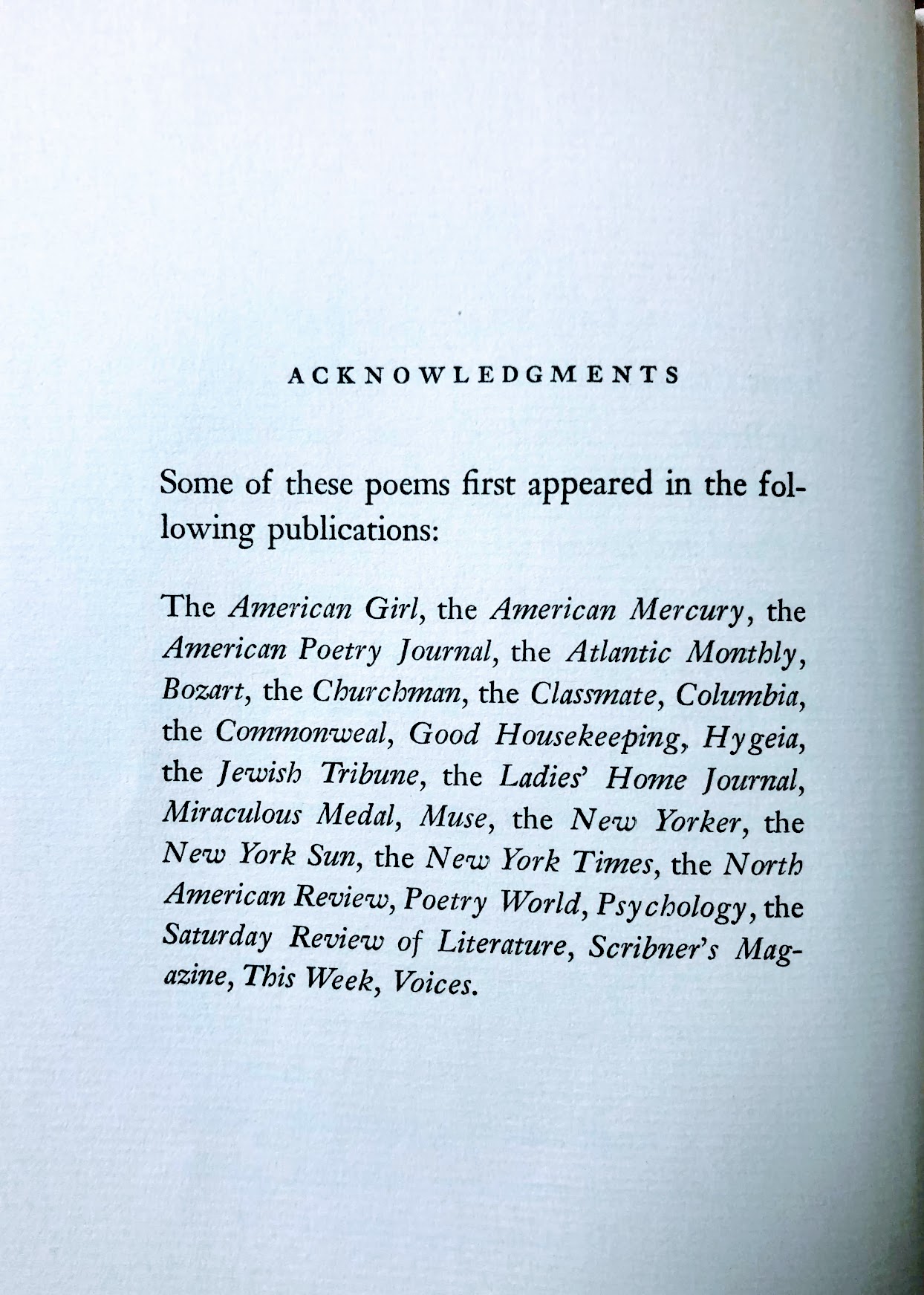 ACKNOWLEDGMENTS

Some of these poems first appeared in the following publications:

The American Girl, the American Mercury, the American Poetry Journal, the Atlantic Monthly, Bozart, the Churchman, the Classmate, Columbia, the Commonweal, Good Housekeeping, Hygeia, the Jewish Tribune, the Ladies' Home Journal, Miraculous Medal, Muse, the New Yorker, the New York Sun, the New York Times, the North American Review, Poetry World, Psychology, the Saturday Review of Literature, Scribner's Magazine, This Week, Voices.